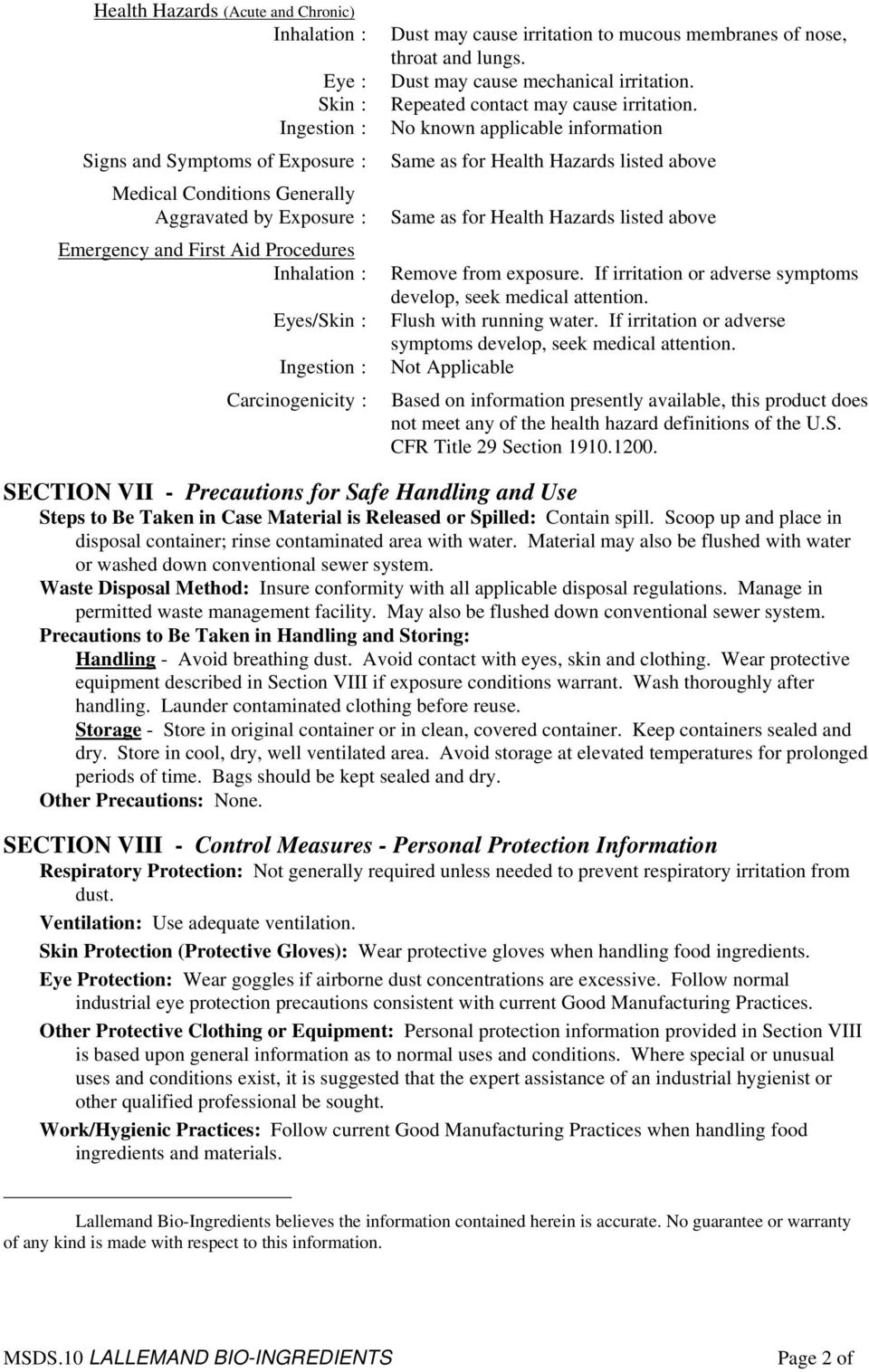 Health Hazards (Acute and Chronic)
Inhalation : Dust may cause irritation to mucous membranes of nose, throat and lungs.
Eye : Dust may cause mechanical irritation.
Skin : Repeated contact may cause irritation.
Ingestion : No known applicable information

Signs and Symptoms of Exposure : Same as for Health Hazards listed above

Medical Conditions Generally Aggravated by Exposure : Same as for Health Hazards listed above

Emergency and First Aid Procedures
Inhalation : Remove from exposure. If irritation or adverse symptoms develop, seek medical attention.
Eyes/Skin : Flush with running water. If irritation or adverse symptoms develop, seek medical attention.
Ingestion : Not Applicable

Carcinogenicity : Based on information presently available, this product does not meet any of the health hazard definitions of the U.S. CFR Title 29 Section 1910.1200.

SECTION VII - Precautions for Safe Handling and Use
Steps to Be Taken in Case Material is Released or Spilled: Contain spill. Scoop up and place in disposal container; rinse contaminated area with water. Material may also be flushed with water or washed down conventional sewer system.
Waste Disposal Method: Insure conformity with all applicable disposal regulations. Manage in permitted waste management facility. May also be flushed down conventional sewer system.
Precautions to Be Taken in Handling and Storing:
Handling - Avoid breathing dust. Avoid contact with eyes, skin and clothing. Wear protective equipment described in Section VIII if exposure conditions warrant. Wash thoroughly after handling. Launder contaminated clothing before reuse.
Storage - Store in original container or in clean, covered container. Keep containers sealed and dry. Store in cool, dry, well ventilated area. Avoid storage at elevated temperatures for prolonged periods of time. Bags should be kept sealed and dry.
Other Precautions: None.

SECTION VIII - Control Measures - Personal Protection Information
Respiratory Protection: Not generally required unless needed to prevent respiratory irritation from dust.
Ventilation: Use adequate ventilation.
Skin Protection (Protective Gloves): Wear protective gloves when handling food ingredients.
Eye Protection: Wear goggles if airborne dust concentrations are excessive. Follow normal industrial eye protection precautions consistent with current Good Manufacturing Practices.
Other Protective Clothing or Equipment: Personal protection information provided in Section VIII is based upon general information as to normal uses and conditions. Where special or unusual uses and conditions exist, it is suggested that the expert assistance of an industrial hygienist or other qualified professional be sought.
Work/Hygienic Practices: Follow current Good Manufacturing Practices when handling food ingredients and materials.

Lallemand Bio-Ingredients believes the information contained herein is accurate. No guarantee or warranty of any kind is made with respect to this information.

MSDS.10 LALLEMAND BIO-INGREDIENTS Page 2 of